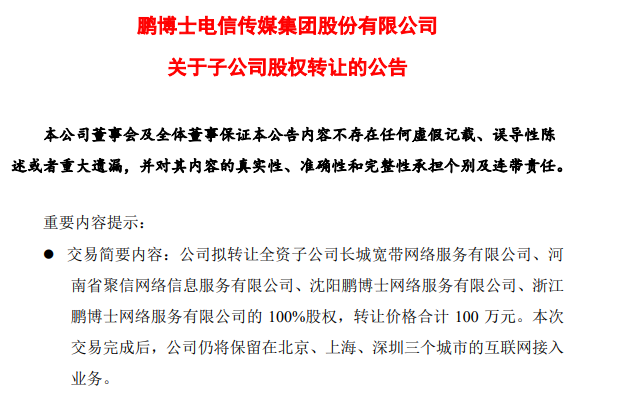 鹏博士电信传媒集团股份有限公司

关于子公司股权转让的公告

本公司董事会及全体董事保证本公告内容不存在任何虚假记载、误导性陈述或者重大遗漏，并对其内容的真实性、准确性和完整性承担个别及连带责任。

重要内容提示：

● 交易简要内容：公司拟转让全资子公司长城宽带网络服务有限公司、河南省聚信网络信息服务有限公司、沈阳鹏博士网络服务有限公司、浙江鹏博士网络服务有限公司的 100%股权，转让价格合计 100 万元。本次交易完成后，公司仍将保留在北京、上海、深圳三个城市的互联网接入业务。